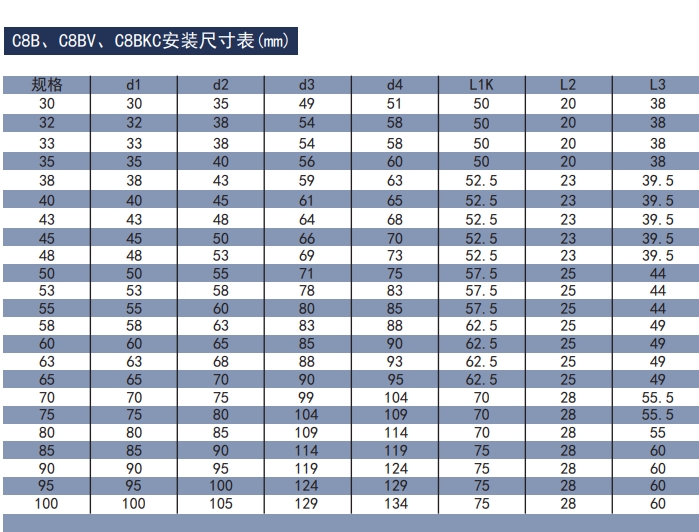 C8B、C8BV、C8BKC安装尺寸表(mm)

| 规格 | d1 | d2 | d3 | d4 | L1K | L2 | L3 |
|---|---|---|---|---|---|---|---|
| 30 | 30 | 35 | 49 | 51 | 50 | 20 | 38 |
| 32 | 32 | 38 | 54 | 58 | 50 | 20 | 38 |
| 33 | 33 | 38 | 54 | 58 | 50 | 20 | 38 |
| 35 | 35 | 40 | 56 | 60 | 50 | 20 | 38 |
| 38 | 38 | 43 | 59 | 63 | 52.5 | 23 | 39.5 |
| 40 | 40 | 45 | 61 | 65 | 52.5 | 23 | 39.5 |
| 43 | 43 | 48 | 64 | 68 | 52.5 | 23 | 39.5 |
| 45 | 45 | 50 | 66 | 70 | 52.5 | 23 | 39.5 |
| 48 | 48 | 53 | 69 | 73 | 52.5 | 23 | 39.5 |
| 50 | 50 | 55 | 71 | 75 | 57.5 | 25 | 44 |
| 53 | 53 | 58 | 78 | 83 | 57.5 | 25 | 44 |
| 55 | 55 | 60 | 80 | 85 | 57.5 | 25 | 44 |
| 58 | 58 | 63 | 83 | 88 | 62.5 | 25 | 49 |
| 60 | 60 | 65 | 85 | 90 | 62.5 | 25 | 49 |
| 63 | 63 | 68 | 88 | 93 | 62.5 | 25 | 49 |
| 65 | 65 | 70 | 90 | 95 | 62.5 | 25 | 49 |
| 70 | 70 | 75 | 99 | 104 | 70 | 28 | 55.5 |
| 75 | 75 | 80 | 104 | 109 | 70 | 28 | 55.5 |
| 80 | 80 | 85 | 109 | 114 | 70 | 28 | 55 |
| 85 | 85 | 90 | 114 | 119 | 75 | 28 | 60 |
| 90 | 90 | 95 | 119 | 124 | 75 | 28 | 60 |
| 95 | 95 | 100 | 124 | 129 | 75 | 28 | 60 |
| 100 | 100 | 105 | 129 | 134 | 75 | 28 | 60 |